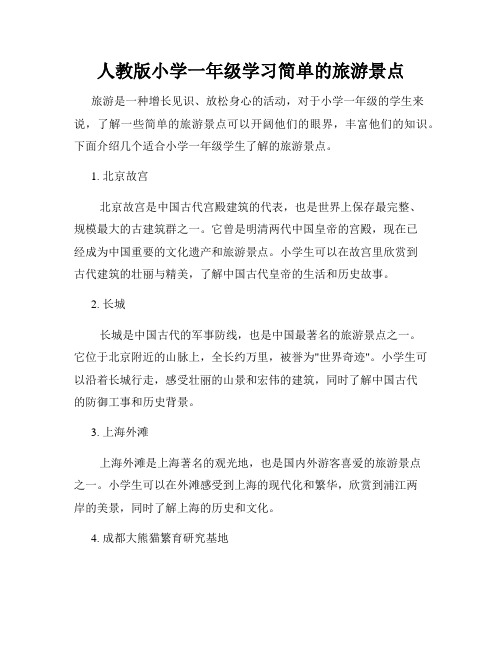 人教版小学一年级学习简单的旅游景点

旅游是一种增长见识、放松身心的活动，对于小学一年级的学生来说，了解一些简单的旅游景点可以开阔他们的眼界，丰富他们的知识。下面介绍几个适合小学一年级学生了解的旅游景点。

1. 北京故宫

北京故宫是中国古代宫殿建筑的代表，也是世界上保存最完整、规模最大的古建筑群之一。它曾是明清两代中国皇帝的宫殿，现在已经成为中国重要的文化遗产和旅游景点。小学生可以在故宫里欣赏到古代建筑的壮丽与精美，了解中国古代皇帝的生活和历史故事。

2. 长城

长城是中国古代的军事防线，也是中国最著名的旅游景点之一。它位于北京附近的山脉上，全长约万里，被誉为"世界奇迹"。小学生可以沿着长城行走，感受壮丽的山景和宏伟的建筑，同时了解中国古代的防御工事和历史背景。

3. 上海外滩

上海外滩是上海著名的观光地，也是国内外游客喜爱的旅游景点之一。小学生可以在外滩感受到上海的现代化和繁华，欣赏到浦江两岸的美景，同时了解上海的历史和文化。

4. 成都大熊猫繁育研究基地